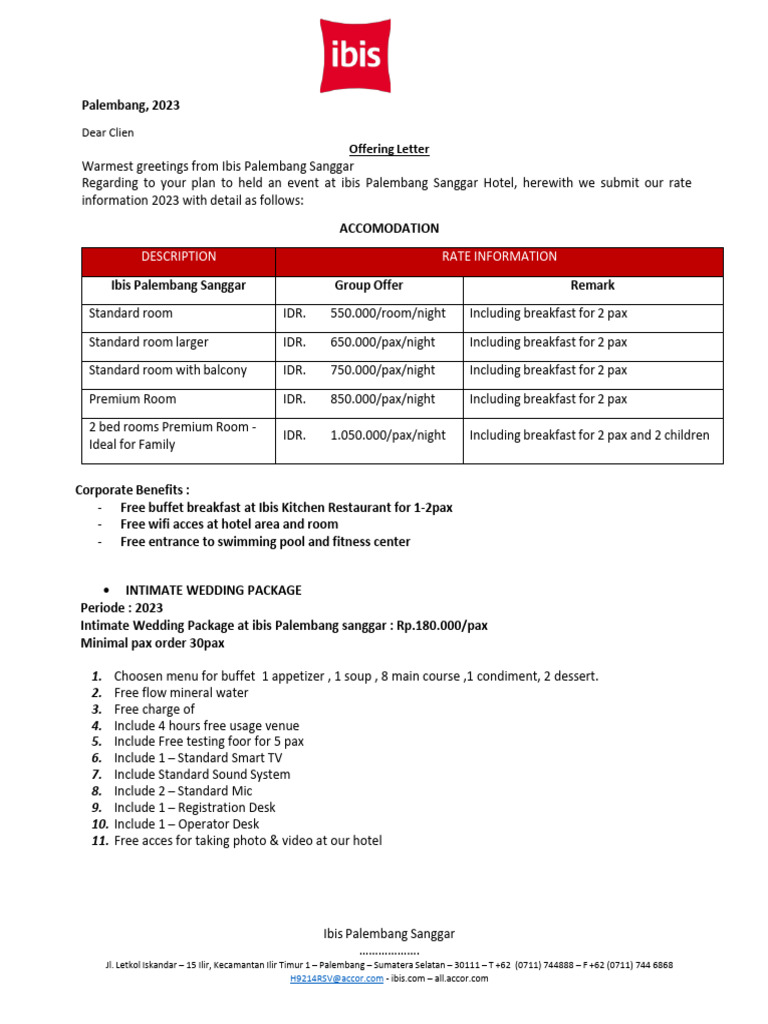 ibis

Palembang, 2023

Dear Clien

Offering Letter

Warmest greetings from Ibis Palembang Sanggar
Regarding to your plan to held an event at ibis Palembang Sanggar Hotel, herewith we submit our rate information 2023 with detail as follows:

ACCOMODATION

| DESCRIPTION | RATE INFORMATION | |
|---|---|---|
| Ibis Palembang Sanggar | Group Offer | Remark |
| Standard room | IDR. 550.000/room/night | Including breakfast for 2 pax |
| Standard room larger | IDR. 650.000/pax/night | Including breakfast for 2 pax |
| Standard room with balcony | IDR. 750.000/pax/night | Including breakfast for 2 pax |
| Premium Room | IDR. 850.000/pax/night | Including breakfast for 2 pax |
| 2 bed rooms Premium Room - Ideal for Family | IDR. 1.050.000/pax/night | Including breakfast for 2 pax and 2 children |

Corporate Benefits :
- Free buffet breakfast at Ibis Kitchen Restaurant for 1-2pax
- Free wifi acces at hotel area and room
- Free entrance to swimming pool and fitness center

• INTIMATE WEDDING PACKAGE
Periode : 2023
Intimate Wedding Package at ibis Palembang sanggar : Rp.180.000/pax
Minimal pax order 30pax

1. Choosen menu for buffet 1 appetizer , 1 soup , 8 main course ,1 condiment, 2 dessert.
2. Free flow mineral water
3. Free charge of
4. Include 4 hours free usage venue
5. Include Free testing foor for 5 pax
6. Include 1 – Standard Smart TV
7. Include Standard Sound System
8. Include 2 – Standard Mic
9. Include 1 – Registration Desk
10. Include 1 – Operator Desk
11. Free acces for taking photo & video at our hotel

Ibis Palembang Sanggar
………………
Jl. Letkol Iskandar – 15 Ilir, Kecamantan Ilir Timur 1 – Palembang – Sumatera Selatan – 30111 – T +62 (0711) 744888 – F +62 (0711) 744 6868
H9214RSV@accor.com - ibis.com – all.accor.com